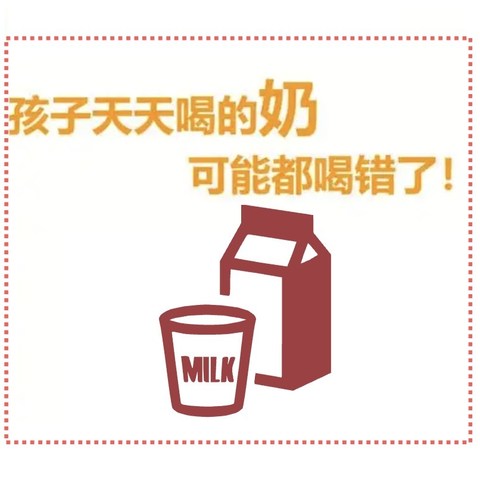 孩子天天喝的奶
可能都喝错了！

MILK